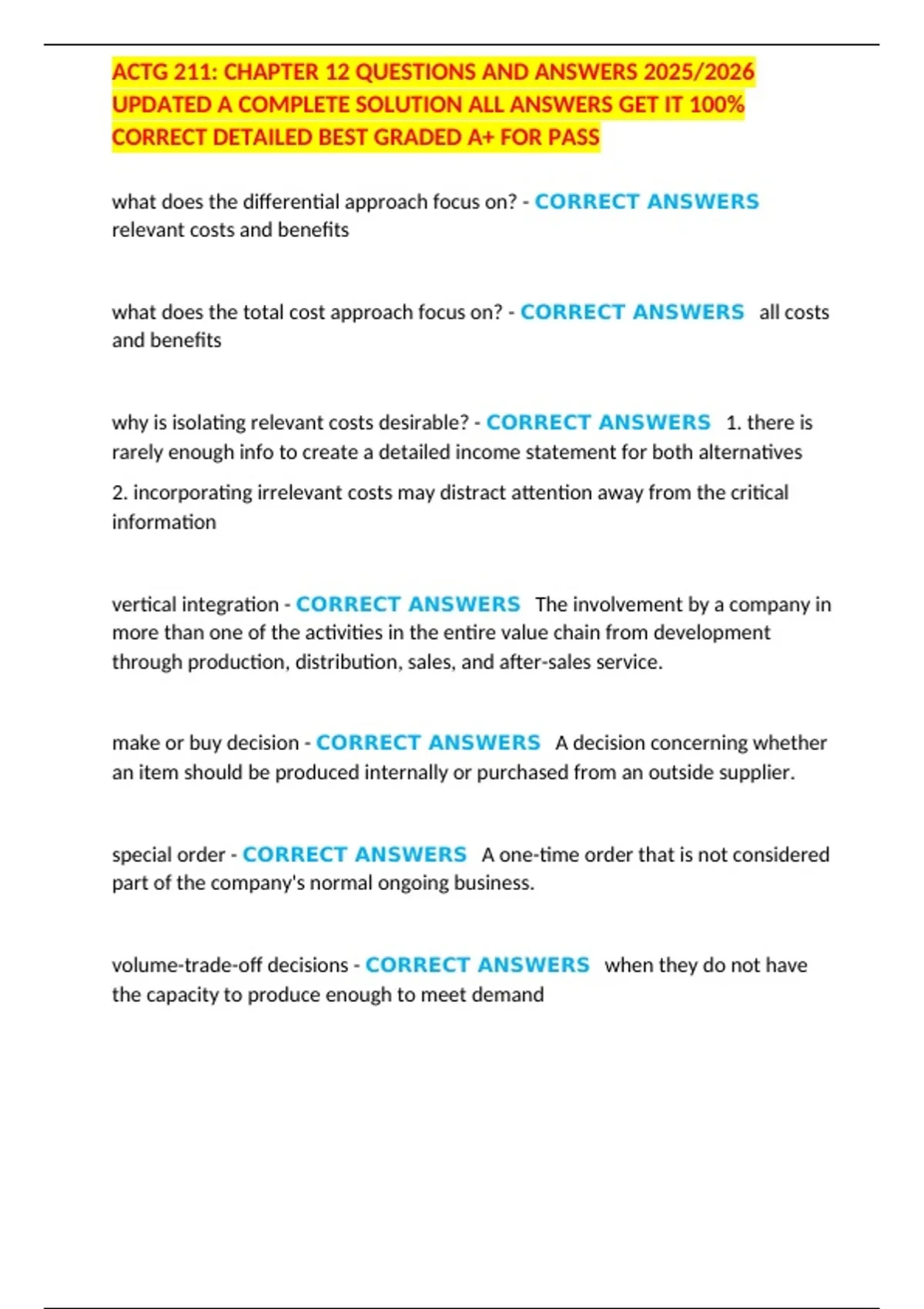 ACTG 211: CHAPTER 12 QUESTIONS AND ANSWERS 2025/2026 UPDATED A COMPLETE SOLUTION ALL ANSWERS GET IT 100% CORRECT DETAILED BEST GRADED A+ FOR PASS

what does the differential approach focus on? - CORRECT ANSWERS relevant costs and benefits

what does the total cost approach focus on? - CORRECT ANSWERS all costs and benefits

why is isolating relevant costs desirable? - CORRECT ANSWERS 1. there is rarely enough info to create a detailed income statement for both alternatives

2. incorporating irrelevant costs may distract attention away from the critical information

vertical integration - CORRECT ANSWERS The involvement by a company in more than one of the activities in the entire value chain from development through production, distribution, sales, and after-sales service.

make or buy decision - CORRECT ANSWERS A decision concerning whether an item should be produced internally or purchased from an outside supplier.

special order - CORRECT ANSWERS A one-time order that is not considered part of the company's normal ongoing business.

volume-trade-off decisions - CORRECT ANSWERS when they do not have the capacity to produce enough to meet demand